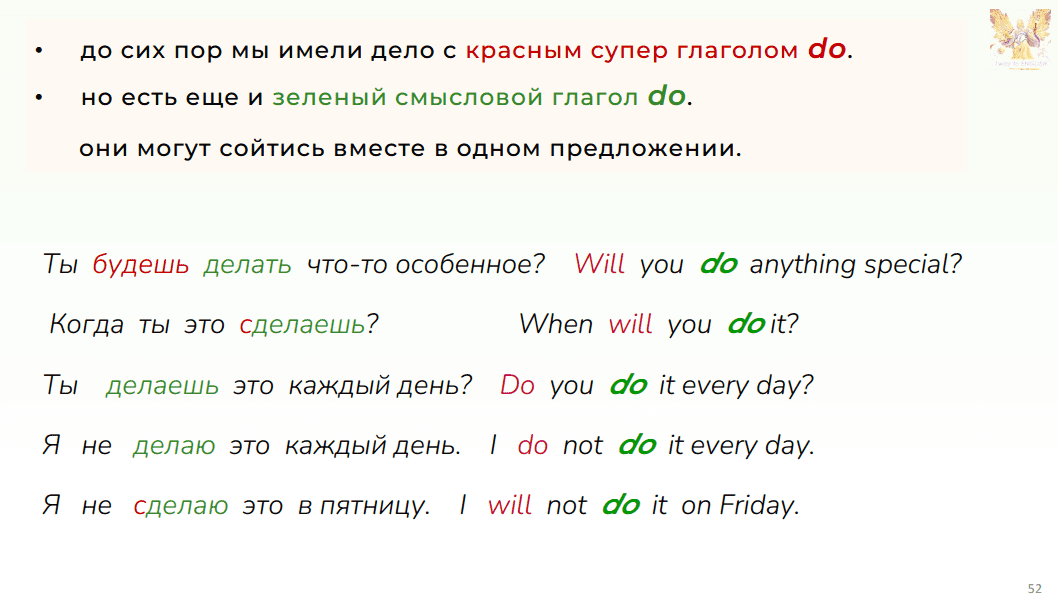 • до сих пор мы имели дело с красным супер глаголом do.
• но есть еще и зеленый смысловой глагол do.
они могут сойтись вместе в одном предложении.

Ты будешь делать что-то особенное? Will you do anything special?

Когда ты это сделаешь? When will you do it?

Ты делаешь это каждый день? Do you do it every day?

Я не делаю это каждый день. I do not do it every day.

Я не сделаю это в пятницу. I will not do it on Friday.

52